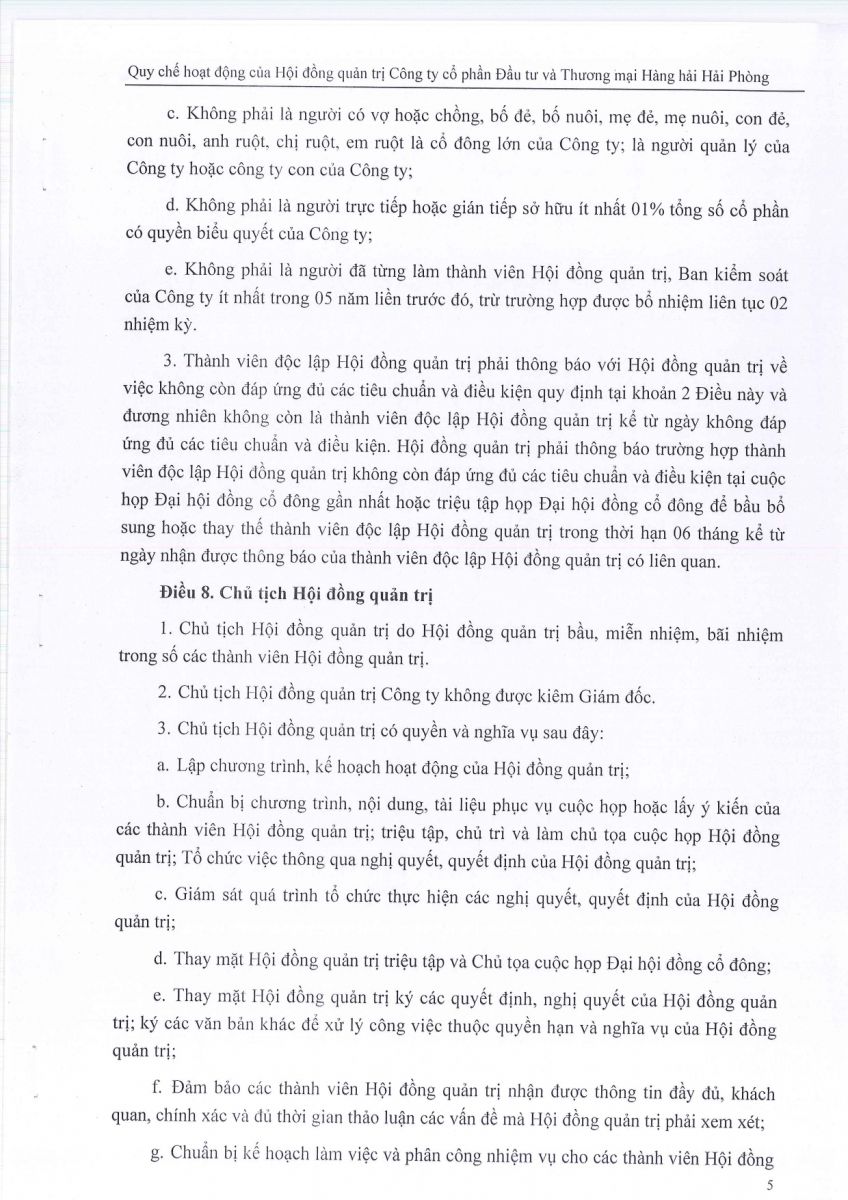 Quy chế hoạt động của Hội đồng quản trị Công ty cổ phần Đầu tư và Thương mại Hàng hải Hải Phòng

c. Không phải là người có vợ hoặc chồng, bố đẻ, bố nuôi, mẹ đẻ, mẹ nuôi, con đẻ, con nuôi, anh ruột, chị ruột, em ruột là cổ đông lớn của Công ty; là người quản lý của Công ty hoặc công ty con của Công ty;

d. Không phải là người trực tiếp hoặc gián tiếp sở hữu ít nhất 01% tổng số cổ phần có quyền biểu quyết của Công ty;

e. Không phải là người đã từng làm thành viên Hội đồng quản trị, Ban kiểm soát của Công ty ít nhất trong 05 năm liền trước đó, trừ trường hợp được bổ nhiệm liên tục 02 nhiệm kỳ.

3. Thành viên độc lập Hội đồng quản trị phải thông báo với Hội đồng quản trị về việc không còn đáp ứng đủ các tiêu chuẩn và điều kiện quy định tại khoản 2 Điều này và đương nhiên không còn là thành viên độc lập Hội đồng quản trị kể từ ngày không đáp ứng đủ các tiêu chuẩn và điều kiện. Hội đồng quản trị phải thông báo trường hợp thành viên độc lập Hội đồng quản trị không còn đáp ứng đủ các tiêu chuẩn và điều kiện tại cuộc họp Đại hội đồng cổ đông gần nhất hoặc triệu tập họp Đại hội đồng cổ đông để bầu bổ sung hoặc thay thế thành viên độc lập Hội đồng quản trị trong thời hạn 06 tháng kể từ ngày nhận được thông báo của thành viên độc lập Hội đồng quản trị có liên quan.

Điều 8. Chủ tịch Hội đồng quản trị

1. Chủ tịch Hội đồng quản trị do Hội đồng quản trị bầu, miễn nhiệm, bãi nhiệm trong số các thành viên Hội đồng quản trị.

2. Chủ tịch Hội đồng quản trị Công ty không được kiêm Giám đốc.

3. Chủ tịch Hội đồng quản trị có quyền và nghĩa vụ sau đây:

a. Lập chương trình, kế hoạch hoạt động của Hội đồng quản trị;

b. Chuẩn bị chương trình, nội dung, tài liệu phục vụ cuộc họp hoặc lấy ý kiến của các thành viên Hội đồng quản trị; triệu tập, chủ trì và làm chủ tọa cuộc họp Hội đồng quản trị; Tổ chức việc thông qua nghị quyết, quyết định của Hội đồng quản trị;

c. Giám sát quá trình tổ chức thực hiện các nghị quyết, quyết định của Hội đồng quản trị;

d. Thay mặt Hội đồng quản trị triệu tập và Chủ tọa cuộc họp Đại hội đồng cổ đông;

e. Thay mặt Hội đồng quản trị ký các quyết định, nghị quyết của Hội đồng quản trị; ký các văn bản khác để xử lý công việc thuộc quyền hạn và nghĩa vụ của Hội đồng quản trị;

f. Đảm bảo các thành viên Hội đồng quản trị nhận được thông tin đầy đủ, khách quan, chính xác và đủ thời gian thảo luận các vấn đề mà Hội đồng quản trị phải xem xét;

g. Chuẩn bị kế hoạch làm việc và phân công nhiệm vụ cho các thành viên Hội đồng

5